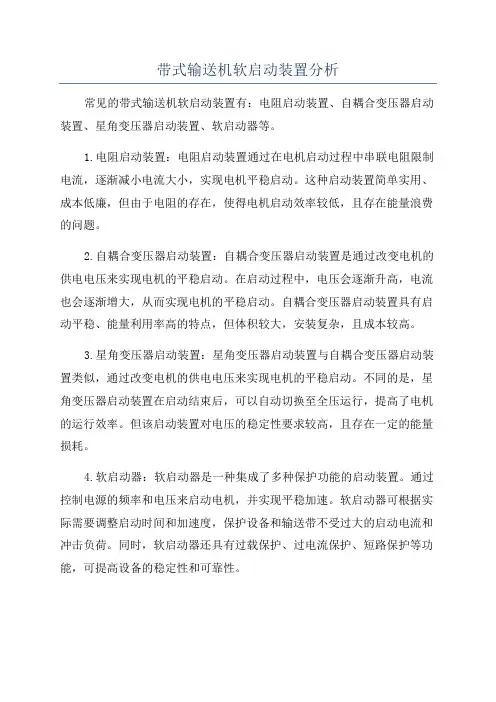 带式输送机软启动装置分析

常见的带式输送机软启动装置有：电阻启动装置、自耦合变压器启动装置、星角变压器启动装置、软启动器等。

1.电阻启动装置：电阻启动装置通过在电机启动过程中串联电阻限制电流，逐渐减小电流大小，实现电机平稳启动。这种启动装置简单实用、成本低廉，但由于电阻的存在，使得电机启动效率较低，且存在能量浪费的问题。

2.自耦合变压器启动装置：自耦合变压器启动装置是通过改变电机的供电电压来实现电机的平稳启动。在启动过程中，电压会逐渐升高，电流也会逐渐增大，从而实现电机的平稳启动。自耦合变压器启动装置具有启动平稳、能量利用率高的特点，但体积较大，安装复杂，且成本较高。

3.星角变压器启动装置：星角变压器启动装置与自耦合变压器启动装置类似，通过改变电机的供电电压来实现电机的平稳启动。不同的是，星角变压器启动装置在启动结束后，可以自动切换至全压运行，提高了电机的运行效率。但该启动装置对电压的稳定性要求较高，且存在一定的能量损耗。

4.软启动器：软启动器是一种集成了多种保护功能的启动装置。通过控制电源的频率和电压来启动电机，并实现平稳加速。软启动器可根据实际需要调整启动时间和加速度，保护设备和输送带不受过大的启动电流和冲击负荷。同时，软启动器还具有过载保护、过电流保护、短路保护等功能，可提高设备的稳定性和可靠性。